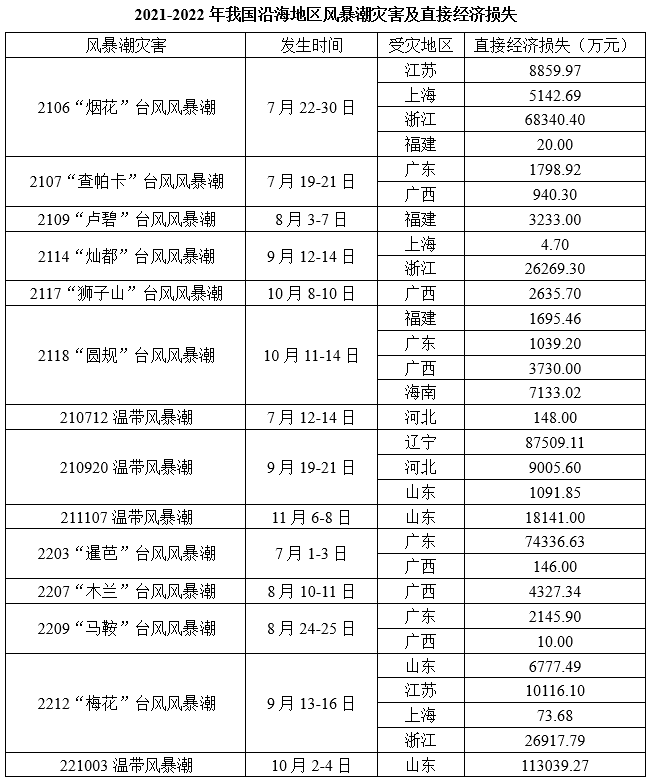 2021-2022 年我国沿海地区风暴潮灾害及直接经济损失

| 风暴潮灾害 | 发生时间 | 受灾地区 | 直接经济损失（万元） |
|---|---|---|---|
| 2106“烟花”台风风暴潮 | 7 月 22-30 日 | 江苏 | 8859.97 |
| | | 上海 | 5142.69 |
| | | 浙江 | 68340.40 |
| | | 福建 | 20.00 |
| 2107“查帕卡”台风风暴潮 | 7 月 19-21 日 | 广东 | 1798.92 |
| | | 广西 | 940.30 |
| 2109“卢碧”台风风暴潮 | 8 月 3-7 日 | 福建 | 3233.00 |
| 2114“灿都”台风风暴潮 | 9 月 12-14 日 | 上海 | 4.70 |
| | | 浙江 | 26269.30 |
| 2117“狮子山”台风风暴潮 | 10 月 8-10 日 | 广西 | 2635.70 |
| 2118“圆规”台风风暴潮 | 10 月 11-14 日 | 福建 | 1695.46 |
| | | 广东 | 1039.20 |
| | | 广西 | 3730.00 |
| | | 海南 | 7133.02 |
| 210712 温带风暴潮 | 7 月 12-14 日 | 河北 | 148.00 |
| 210920 温带风暴潮 | 9 月 19-21 日 | 辽宁 | 87509.11 |
| | | 河北 | 9005.60 |
| | | 山东 | 1091.85 |
| 211107 温带风暴潮 | 11 月 6-8 日 | 山东 | 18141.00 |
| 2203“暹芭”台风风暴潮 | 7 月 1-3 日 | 广东 | 74336.63 |
| | | 广西 | 146.00 |
| 2207“木兰”台风风暴潮 | 8 月 10-11 日 | 广西 | 4327.34 |
| 2209“马鞍”台风风暴潮 | 8 月 24-25 日 | 广东 | 2145.90 |
| | | 广西 | 10.00 |
| 2212“梅花”台风风暴潮 | 9 月 13-16 日 | 山东 | 6777.49 |
| | | 江苏 | 10116.10 |
| | | 上海 | 73.68 |
| | | 浙江 | 26917.79 |
| 221003 温带风暴潮 | 10 月 2-4 日 | 山东 | 113039.27 |